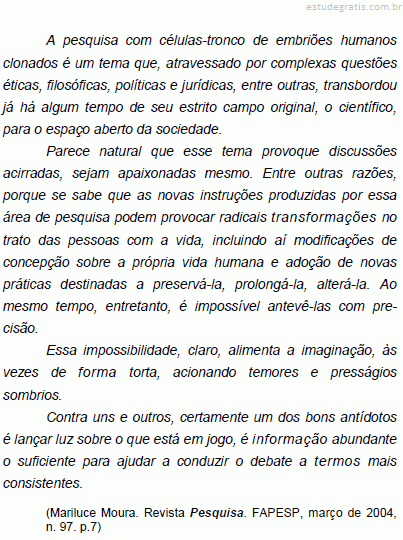 estudegratis.com.br

A pesquisa com células-tronco de embriões humanos clonados é um tema que, atravessado por complexas questões éticas, filosóficas, políticas e jurídicas, entre outras, transbordou já há algum tempo de seu estrito campo original, o científico, para o espaço aberto da sociedade.

Parece natural que esse tema provoque discussões acirradas, sejam apaixonadas mesmo. Entre outras razões, porque se sabe que as novas instruções produzidas por essa área de pesquisa podem provocar radicais transformações no trato das pessoas com a vida, incluindo aí modificações de concepção sobre a própria vida humana e adoção de novas práticas destinadas a preservá-la, prolongá-la, alterá-la. Ao mesmo tempo, entretanto, é impossível antevê-las com precisão.

Essa impossibilidade, claro, alimenta a imaginação, às vezes de forma torta, acionando temores e presságios sombrios.

Contra uns e outros, certamente um dos bons antídotos é lançar luz sobre o que está em jogo, é informação abundante o suficiente para ajudar a conduzir o debate a termos mais consistentes.

(Mariluce Moura. Revista Pesquisa. FAPESP, março de 2004, n. 97. p.7)